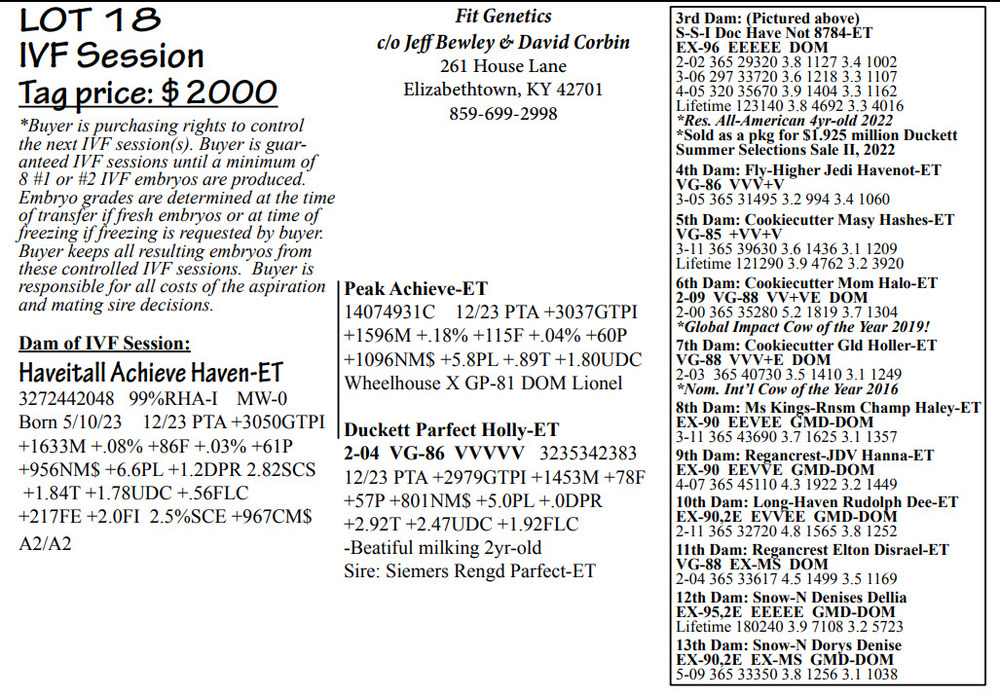 LOT 18
IVF Session
Tag price: $ 2000

*Buyer is purchasing rights to control the next IVF session(s). Buyer is guaranteed IVF sessions until a minimum of 8 #1 or #2 IVF embryos are produced. Embryo grades are determined at the time of transfer if fresh embryos or at time of freezing if freezing is requested by buyer. Buyer keeps all resulting embryos from these controlled IVF sessions. Buyer is responsible for all costs of the aspiration and mating sire decisions.

Dam of IVF Session:
Haveitall Achieve Haven-ET
3272442048 99%RHA-I MW-0
Born 5/10/23 12/23 PTA +3050GTPI +1633M +.08% +86F +.03% +61P +956NM$ +6.6PL +1.2DPR 2.82SCS +1.84T +1.78UDC +.56FLC +217FE +2.0FI 2.5%SCE +967CM$
A2/A2

Fit Genetics
c/o Jeff Bewley & David Corbin
261 House Lane
Elizabethtown, KY 42701
859-699-2998

Peak Achieve-ET
14074931C 12/23 PTA +3037GTPI +1596M +.18% +115F +.04% +60P +1096NM$ +5.8PL +.89T +1.80UDC
Wheelhouse X GP-81 DOM Lionel

Duckett Parfect Holly-ET
2-04 VG-86 VVVVV 3235342383
12/23 PTA +2979GTPI +1453M +78F +57P +801NM$ +5.0PL +.0DPR +2.92T +2.47UDC +1.92FLC
-Beatiful milking 2yr-old
Sire: Siemers Rengd Parfect-ET

3rd Dam: (Pictured above)
S-S-I Doc Have Not 8784-ET
EX-96 EEEEE DOM
2-02 365 29320 3.8 1127 3.4 1002
3-06 297 33720 3.6 1218 3.3 1107
4-05 320 35670 3.9 1404 3.3 1162
Lifetime 123140 3.8 4692 3.3 4016
*Res. All-American 4yr-old 2022
*Sold as a pkg for $1.925 million Duckett Summer Selections Sale II, 2022

4th Dam: Fly-Higher Jedi Havenot-ET
VG-86 VVV+V
3-05 365 31495 3.2 994 3.4 1060

5th Dam: Cookiecutter Masy Hashes-ET
VG-85 +VV+V
3-11 365 39630 3.6 1436 3.1 1209
Lifetime 121290 3.9 4762 3.2 3920

6th Dam: Cookiecutter Mom Halo-ET
2-09 VG-88 VV+VE DOM
2-00 365 35280 5.2 1819 3.7 1304
*Global Impact Cow of the Year 2019!

7th Dam: Cookiecutter Gld Holler-ET
VG-88 VVV+E DOM
2-03 365 40730 3.5 1410 3.1 1249
*Nom. Int'l Cow of the Year 2016

8th Dam: Ms Kings-Rnsm Champ Haley-ET
EX-90 EEVEE GMD-DOM
3-11 365 43690 3.7 1625 3.1 1357

9th Dam: Regancrest-JDV Hanna-ET
EX-90 EEVVE GMD-DOM
4-07 365 45110 4.3 1922 3.2 1449

10th Dam: Long-Haven Rudolph Dee-ET
EX-90,2E EVVEE GMD-DOM
2-11 365 32720 4.8 1565 3.8 1252

11th Dam: Regancrest Elton Disrael-ET
VG-88 EX-MS DOM
2-04 365 33617 4.5 1499 3.5 1169

12th Dam: Snow-N Denises Dellia
EX-95,2E EEEEE GMD-DOM
Lifetime 180240 3.9 7108 3.2 5723

13th Dam: Snow-N Dorys Denise
EX-90,2E EX-MS GMD-DOM
5-09 365 33350 3.8 1256 3.1 1038